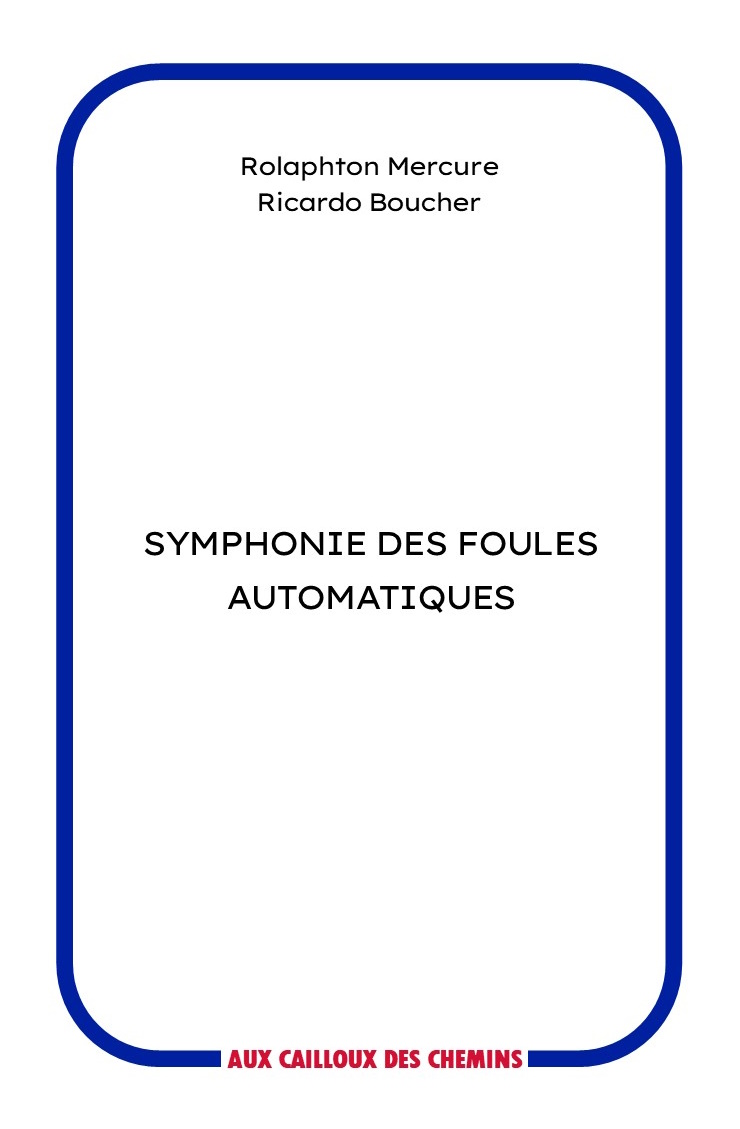 Rolaphton Mercure
Ricardo Boucher

SYMPHONIE DES FOULES AUTOMATIQUES

AUX CAILLOUX DES CHEMINS